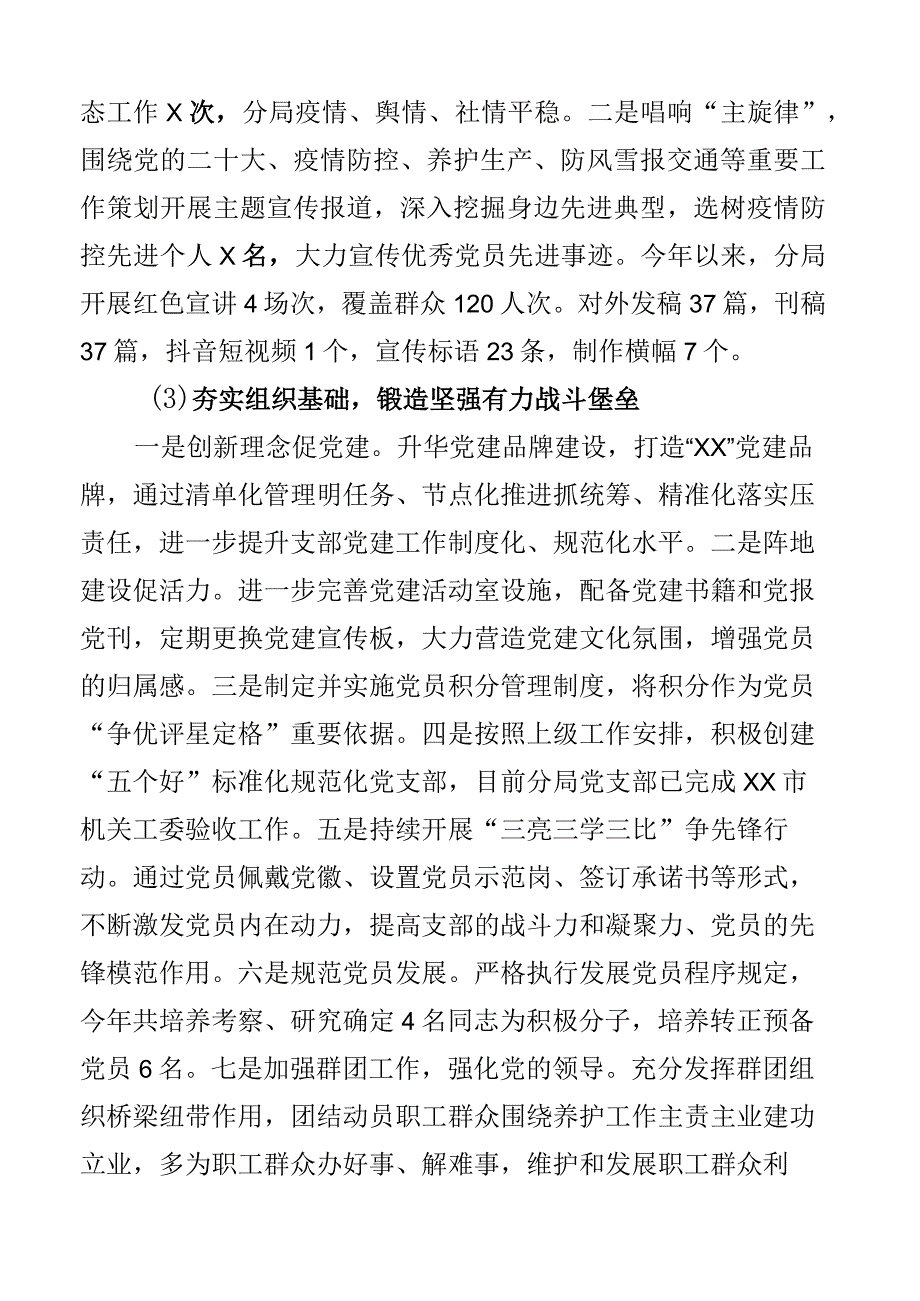 态工作X次，分局疫情、舆情、社情平稳。二是唱响“主旋律”，围绕党的二十大、疫情防控、养护生产、防风雪报交通等重要工作策划开展主题宣传报道，深入挖掘身边先进典型，选树疫情防控先进个人X名，大力宣传优秀党员先进事迹。今年以来，分局开展红色宣讲4场次，覆盖群众120人次。对外发稿37篇，刊稿37篇，抖音短视频1个，宣传标语23条，制作横幅7个。

(3)夯实组织基础，锻造坚强有力战斗堡垒

一是创新理念促党建。升华党建品牌建设，打造“XX”党建品牌，通过清单化管理明任务、节点化推进抓统筹、精准化落实压责任，进一步提升支部党建工作制度化、规范化水平。二是阵地建设促活力。进一步完善党建活动室设施，配备党建书籍和党报党刊，定期更换党建宣传板，大力营造党建文化氛围，增强党员的归属感。三是制定并实施党员积分管理制度，将积分作为党员“争优评星定格”重要依据。四是按照上级工作安排，积极创建“五个好”标准化规范化党支部，目前分局党支部已完成XX市机关工委验收工作。五是持续开展“三亮三学三比”争先锋行动。通过党员佩戴党徽、设置党员示范岗、签订承诺书等形式，不断激发党员内在动力，提高支部的战斗力和凝聚力、党员的先锋模范作用。六是规范党员发展。严格执行发展党员程序规定，今年共培养考察、研究确定4名同志为积极分子，培养转正预备党员6名。七是加强群团工作，强化党的领导。充分发挥群团组织桥梁纽带作用，团结动员职工群众围绕养护工作主责主业建功立业，多为职工群众办好事、解难事，维护和发展职工群众利